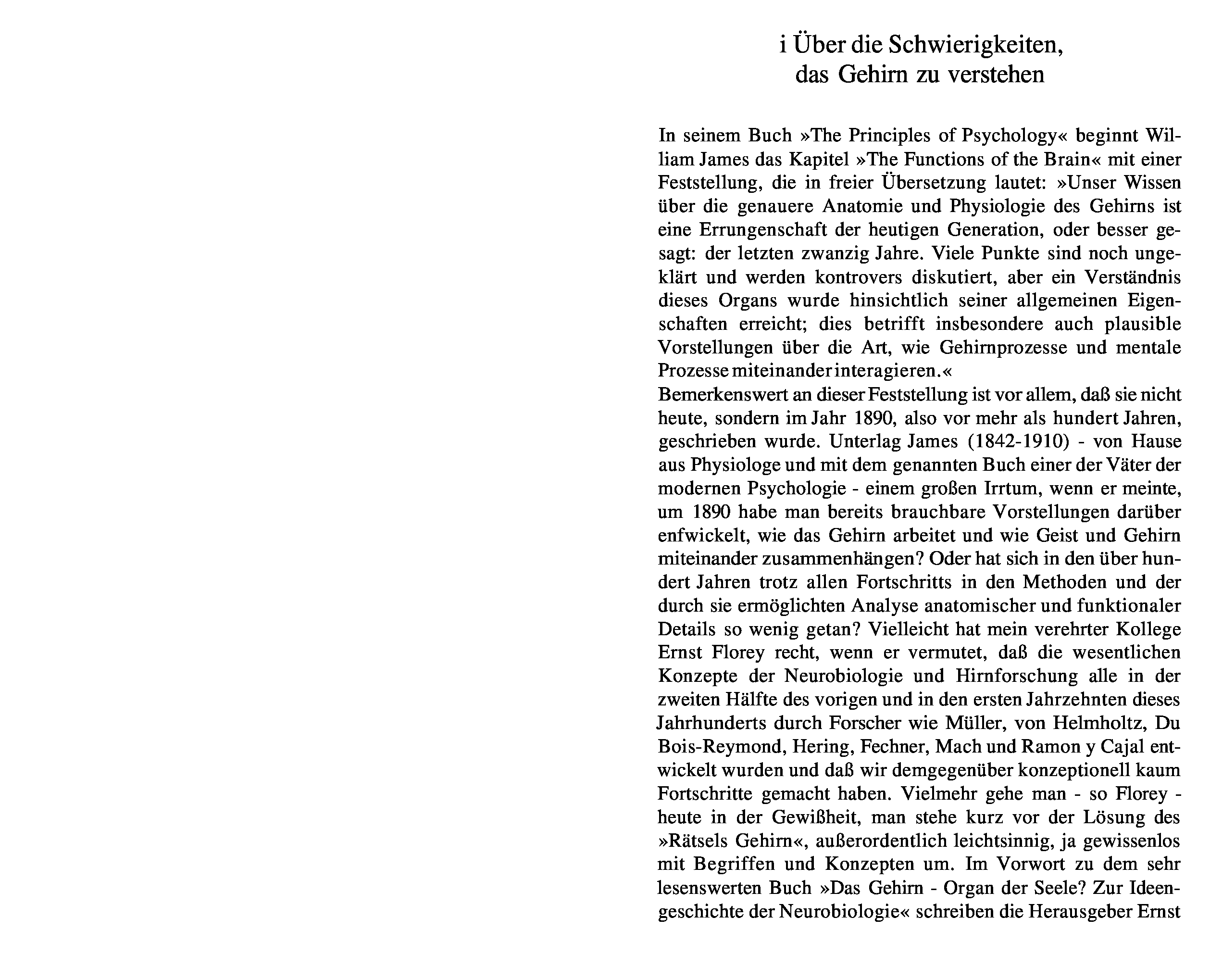 i Über die Schwierigkeiten, das Gehirn zu verstehen

In seinem Buch »The Principles of Psychology« beginnt William James das Kapitel »The Functions of the Brain« mit einer Feststellung, die in freier Übersetzung lautet: »Unser Wissen über die genauere Anatomie und Physiologie des Gehirns ist eine Errungenschaft der heutigen Generation, oder besser gesagt: der letzten zwanzig Jahre. Viele Punkte sind noch ungeklärt und werden kontrovers diskutiert, aber ein Verständnis dieses Organs wurde hinsichtlich seiner allgemeinen Eigenschaften erreicht; dies betrifft insbesondere auch plausible Vorstellungen über die Art, wie Gehirnprozesse und mentale Prozesse miteinander interagieren.«
Bemerkenswert an dieser Feststellung ist vor allem, daß sie nicht heute, sondern im Jahr 1890, also vor mehr als hundert Jahren, geschrieben wurde. Unterlag James (1842-1910) - von Hause aus Physiologe und mit dem genannten Buch einer der Väter der modernen Psychologie - einem großen Irrtum, wenn er meinte, um 1890 habe man bereits brauchbare Vorstellungen darüber enfwickelt, wie das Gehirn arbeitet und wie Geist und Gehirn miteinander zusammenhängen? Oder hat sich in den über hundert Jahren trotz allen Fortschritts in den Methoden und der durch sie ermöglichten Analyse anatomischer und funktionaler Details so wenig getan? Vielleicht hat mein verehrter Kollege Ernst Florey recht, wenn er vermutet, daß die wesentlichen Konzepte der Neurobiologie und Hirnforschung alle in der zweiten Hälfte des vorigen und in den ersten Jahrzehnten dieses Jahrhunderts durch Forscher wie Müller, von Helmholtz, Du Bois-Reymond, Hering, Fechner, Mach und Ramon y Cajal entwickelt wurden und daß wir demgegenüber konzeptionell kaum Fortschritte gemacht haben. Vielmehr gehe man - so Florey - heute in der Gewißheit, man stehe kurz vor der Lösung des »Rätsels Gehirn«, außerordentlich leichtsinnig, ja gewissenlos mit Begriffen und Konzepten um. Im Vorwort zu dem sehr lesenswerten Buch »Das Gehirn - Organ der Seele? Zur Ideengeschichte der Neurobiologie« schreiben die Herausgeber Ernst